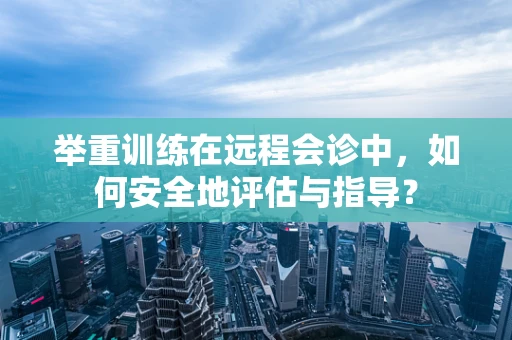 举重训练在远程会诊中，如何安全地评估与指导？